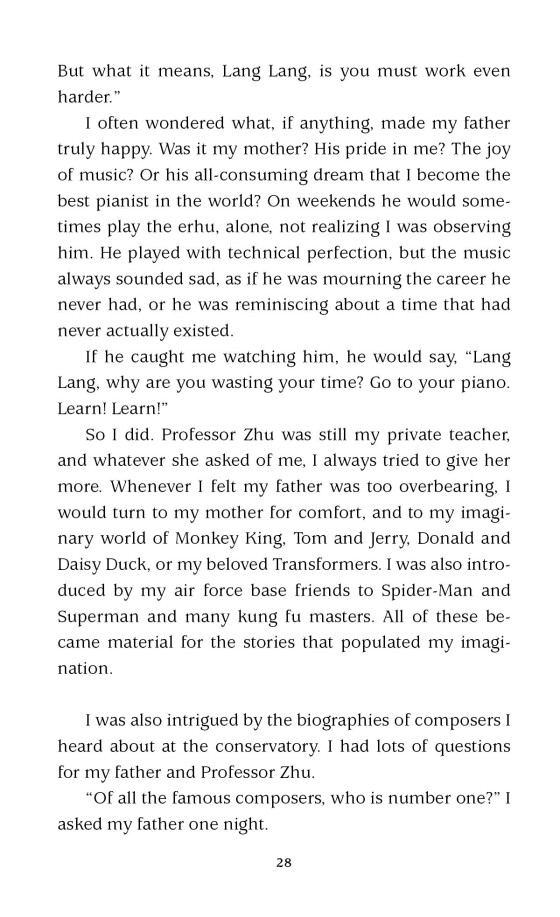 But what it means, Lang Lang, is you must work even harder."

I often wondered what, if anything, made my father truly happy. Was it my mother? His pride in me? The joy of music? Or his all-consuming dream that I become the best pianist in the world? On weekends he would sometimes play the erhu, alone, not realizing I was observing him. He played with technical perfection, but the music always sounded sad, as if he was mourning the career he never had, or he was reminiscing about a time that had never actually existed.

If he caught me watching him, he would say, "Lang Lang, why are you wasting your time? Go to your piano. Learn! Learn!"

So I did. Professor Zhu was still my private teacher, and whatever she asked of me, I always tried to give her more. Whenever I felt my father was too overbearing, I would turn to my mother for comfort, and to my imaginary world of Monkey King, Tom and Jerry, Donald and Daisy Duck, or my beloved Transformers. I was also introduced by my air force base friends to Spider-Man and Superman and many kung fu masters. All of these became material for the stories that populated my imagination.

I was also intrigued by the biographies of composers I heard about at the conservatory. I had lots of questions for my father and Professor Zhu.

"Of all the famous composers, who is number one?" I asked my father one night.

28